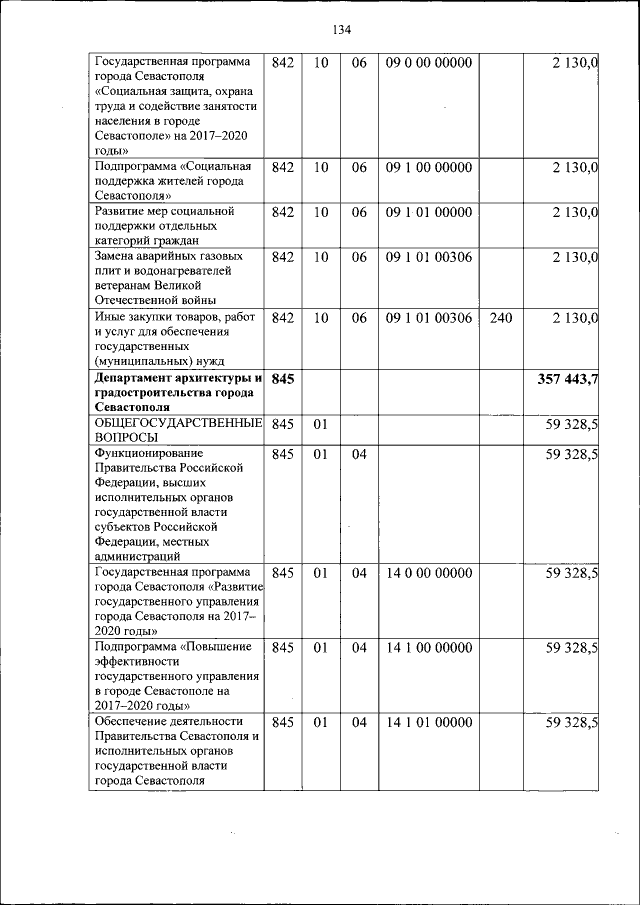 134

| | | | | | | |
|---|---|---|---|---|---|---|
| Государственная программа города Севастополя «Социальная защита, охрана труда и содействие занятости населения в городе Севастополе» на 2017–2020 годы» | 842 | 10 | 06 | 09 0 00 00000 | | 2 130,0 |
| Подпрограмма «Социальная поддержка жителей города Севастополя» | 842 | 10 | 06 | 09 1 00 00000 | | 2 130,0 |
| Развитие мер социальной поддержки отдельных категорий граждан | 842 | 10 | 06 | 09 1 01 00000 | | 2 130,0 |
| Замена аварийных газовых плит и водонагревателей ветеранам Великой Отечественной войны | 842 | 10 | 06 | 09 1 01 00306 | | 2 130,0 |
| Иные закупки товаров, работ и услуг для обеспечения государственных (муниципальных) нужд | 842 | 10 | 06 | 09 1 01 00306 | 240 | 2 130,0 |
| **Департамент архитектуры и градостроительства города Севастополя** | **845** | | | | | **357 443,7** |
| ОБЩЕГОСУДАРСТВЕННЫЕ ВОПРОСЫ | 845 | 01 | | | | 59 328,5 |
| Функционирование Правительства Российской Федерации, высших исполнительных органов государственной власти субъектов Российской Федерации, местных администраций | 845 | 01 | 04 | | | 59 328,5 |
| Государственная программа города Севастополя «Развитие государственного управления города Севастополя на 2017–2020 годы» | 845 | 01 | 04 | 14 0 00 00000 | | 59 328,5 |
| Подпрограмма «Повышение эффективности государственного управления в городе Севастополе на 2017–2020 годы» | 845 | 01 | 04 | 14 1 00 00000 | | 59 328,5 |
| Обеспечение деятельности Правительства Севастополя и исполнительных органов государственной власти города Севастополя | 845 | 01 | 04 | 14 1 01 00000 | | 59 328,5 |